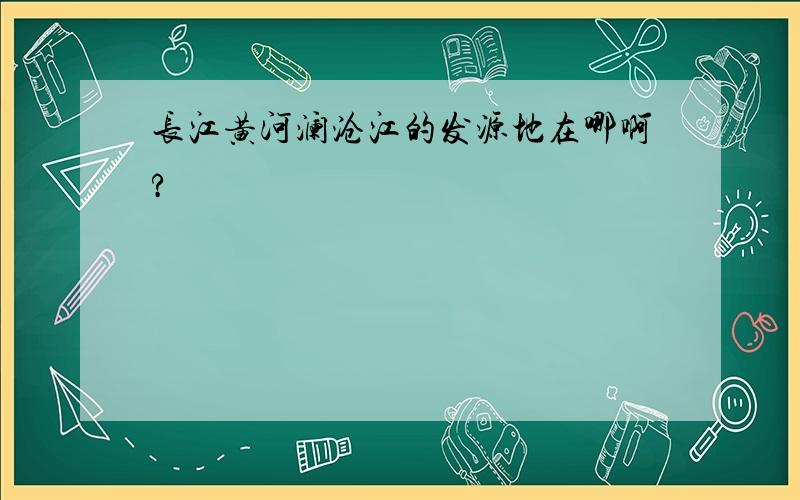 長江黄河澜沧江的发源地在哪啊?